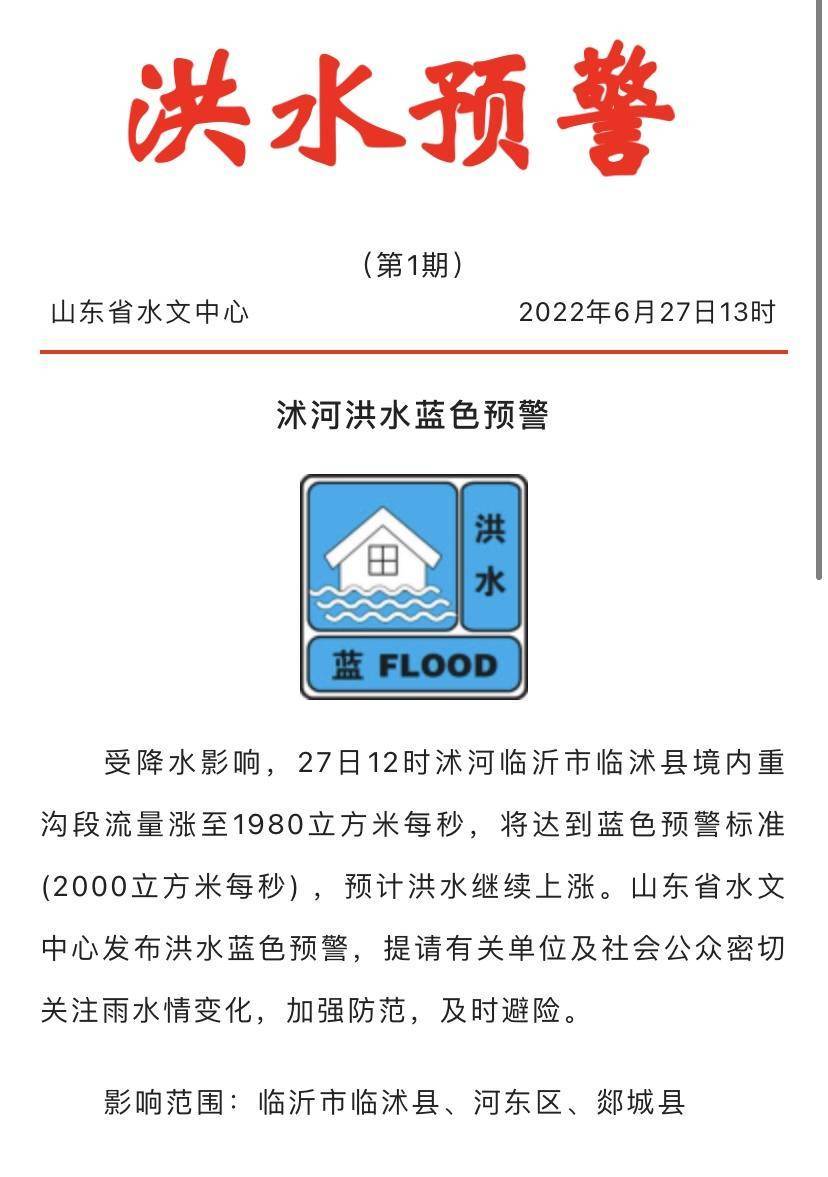 洪水预警

（第1期）

山东省水文中心 2022年6月27日13时

沭河洪水蓝色预警

洪水

蓝 FLOOD

受降水影响，27日12时沭河临沂市临沭县境内重沟段流量涨至1980立方米每秒，将达到蓝色预警标准(2000立方米每秒)，预计洪水继续上涨。山东省水文中心发布洪水蓝色预警，提请有关单位及社会公众密切关注雨水情变化，加强防范，及时避险。

影响范围：临沂市临沭县、河东区、郯城县